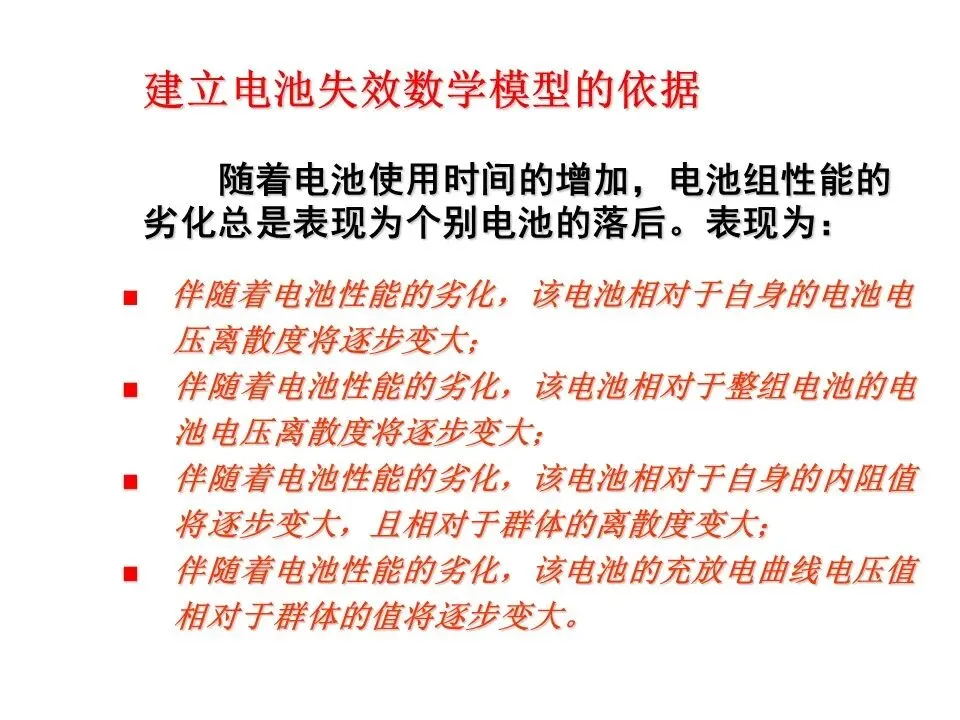 建立电池失效数学模型的依据

随着电池使用时间的增加，电池组性能的劣化总是表现为个别电池的落后。表现为：

■ 伴随着电池性能的劣化，该电池相对于自身的电池电压离散度将逐步变大；
■ 伴随着电池性能的劣化，该电池相对于整组电池的电池电压离散度将逐步变大；
■ 伴随着电池性能的劣化，该电池相对于自身的内阻值将逐步变大，且相对于群体的离散度变大；
■ 伴随着电池性能的劣化，该电池的充放电曲线电压值相对于群体的值将逐步变大。